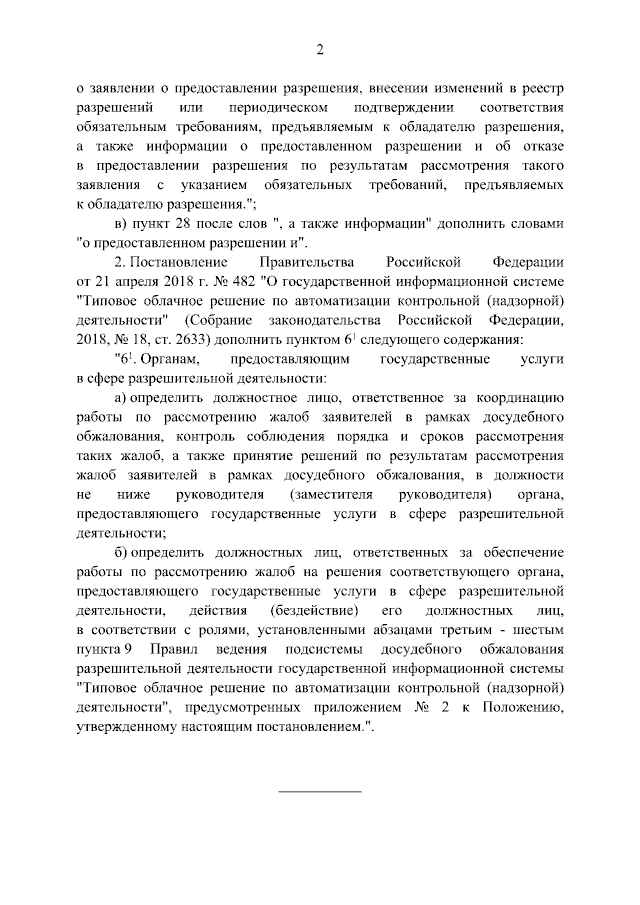 2

о заявлении о предоставлении разрешения, внесении изменений в реестр разрешений или периодическом подтверждении соответствия обязательным требованиям, предъявляемым к обладателю разрешения, а также информации о предоставленном разрешении и об отказе в предоставлении разрешения по результатам рассмотрения такого заявления с указанием обязательных требований, предъявляемых к обладателю разрешения.";

в) пункт 28 после слов ", а также информации" дополнить словами "о предоставленном разрешении и".

2. Постановление Правительства Российской Федерации от 21 апреля 2018 г. № 482 "О государственной информационной системе "Типовое облачное решение по автоматизации контрольной (надзорной) деятельности" (Собрание законодательства Российской Федерации, 2018, № 18, ст. 2633) дополнить пунктом $6^1$ следующего содержания:

"$6^1$. Органам, предоставляющим государственные услуги в сфере разрешительной деятельности:

а) определить должностное лицо, ответственное за координацию работы по рассмотрению жалоб заявителей в рамках досудебного обжалования, контроль соблюдения порядка и сроков рассмотрения таких жалоб, а также принятие решений по результатам рассмотрения жалоб заявителей в рамках досудебного обжалования, в должности не ниже руководителя (заместителя руководителя) органа, предоставляющего государственные услуги в сфере разрешительной деятельности;

б) определить должностных лиц, ответственных за обеспечение работы по рассмотрению жалоб на решения соответствующего органа, предоставляющего государственные услуги в сфере разрешительной деятельности, действия (бездействие) его должностных лиц, в соответствии с ролями, установленными абзацами третьим - шестым пункта 9 Правил ведения подсистемы досудебного обжалования разрешительной деятельности государственной информационной системы "Типовое облачное решение по автоматизации контрольной (надзорной) деятельности", предусмотренных приложением № 2 к Положению, утвержденному настоящим постановлением.".